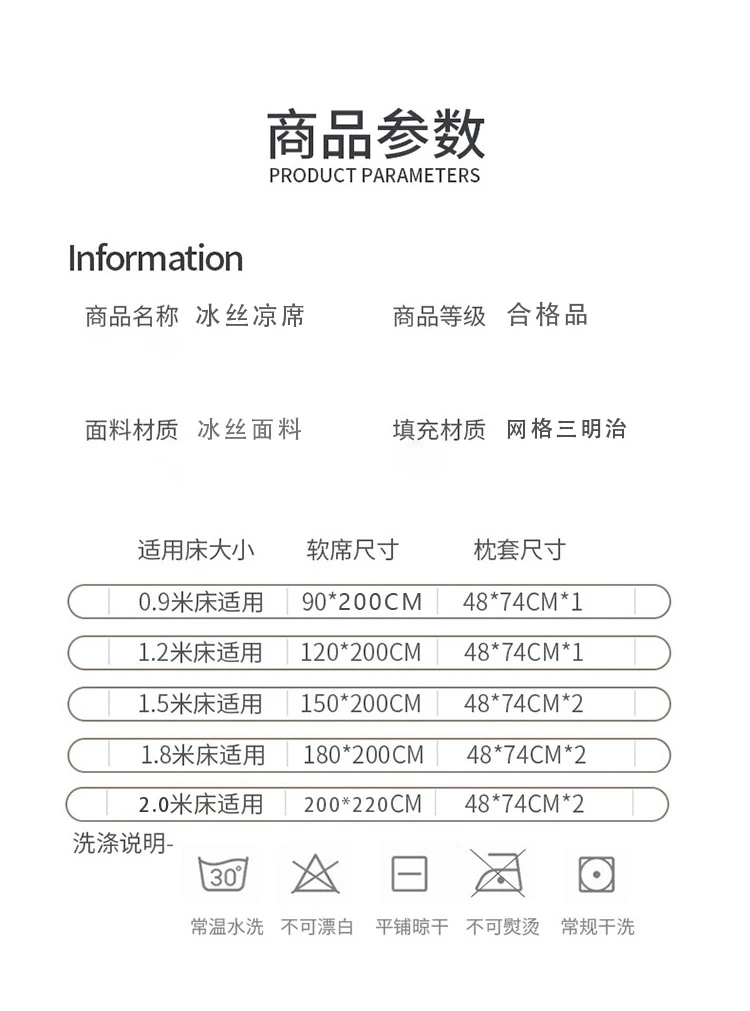 商品参数
PRODUCT PARAMETERS

Information

商品名称 冰丝凉席

商品等级 合格品

面料材质 冰丝面料

填充材质 网格三明治

| 适用床大小 | 软席尺寸 | 枕套尺寸 |
|---|---|---|
| 0.9米床适用 | 90*200CM | 48*74CM*1 |
| 1.2米床适用 | 120*200CM | 48*74CM*1 |
| 1.5米床适用 | 150*200CM | 48*74CM*2 |
| 1.8米床适用 | 180*200CM | 48*74CM*2 |
| 2.0米床适用 | 200*220CM | 48*74CM*2 |

洗涤说明-

30°

常温水洗 不可漂白 平铺晾干 不可熨烫 常规干洗